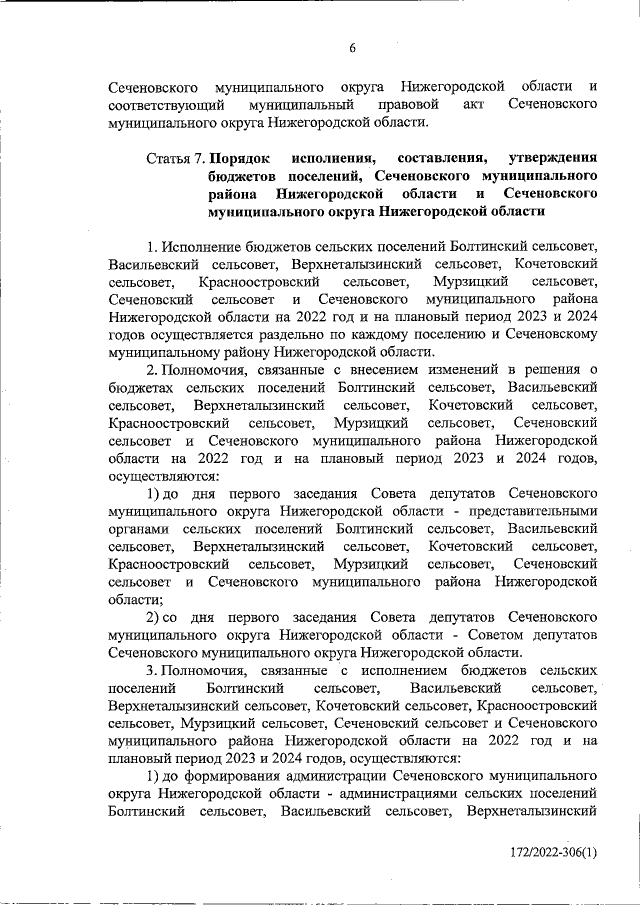 6

Сеченовского муниципального округа Нижегородской области и соответствующий муниципальный правовой акт Сеченовского муниципального округа Нижегородской области.

Статья 7. Порядок исполнения, составления, утверждения бюджетов поселений, Сеченовского муниципального района Нижегородской области и Сеченовского муниципального округа Нижегородской области

1. Исполнение бюджетов сельских поселений Болтинский сельсовет, Васильевский сельсовет, Верхнеталызинский сельсовет, Кочетовский сельсовет, Красноостровский сельсовет, Мурзицкий сельсовет, Сеченовский сельсовет и Сеченовского муниципального района Нижегородской области на 2022 год и на плановый период 2023 и 2024 годов осуществляется раздельно по каждому поселению и Сеченовскому муниципальному району Нижегородской области.

2. Полномочия, связанные с внесением изменений в решения о бюджетах сельских поселений Болтинский сельсовет, Васильевский сельсовет, Верхнеталызинский сельсовет, Кочетовский сельсовет, Красноостровский сельсовет, Мурзицкий сельсовет, Сеченовский сельсовет и Сеченовского муниципального района Нижегородской области на 2022 год и на плановый период 2023 и 2024 годов, осуществляются:

1) до дня первого заседания Совета депутатов Сеченовского муниципального округа Нижегородской области - представительными органами сельских поселений Болтинский сельсовет, Васильевский сельсовет, Верхнеталызинский сельсовет, Кочетовский сельсовет, Красноостровский сельсовет, Мурзицкий сельсовет, Сеченовский сельсовет и Сеченовского муниципального района Нижегородской области;

2) со дня первого заседания Совета депутатов Сеченовского муниципального округа Нижегородской области - Советом депутатов Сеченовского муниципального округа Нижегородской области.

3. Полномочия, связанные с исполнением бюджетов сельских поселений Болтинский сельсовет, Васильевский сельсовет, Верхнеталызинский сельсовет, Кочетовский сельсовет, Красноостровский сельсовет, Мурзицкий сельсовет, Сеченовский сельсовет и Сеченовского муниципального района Нижегородской области на 2022 год и на плановый период 2023 и 2024 годов, осуществляются:

1) до формирования администрации Сеченовского муниципального округа Нижегородской области - администрациями сельских поселений Болтинский сельсовет, Васильевский сельсовет, Верхнеталызинский

172/2022-306(1)